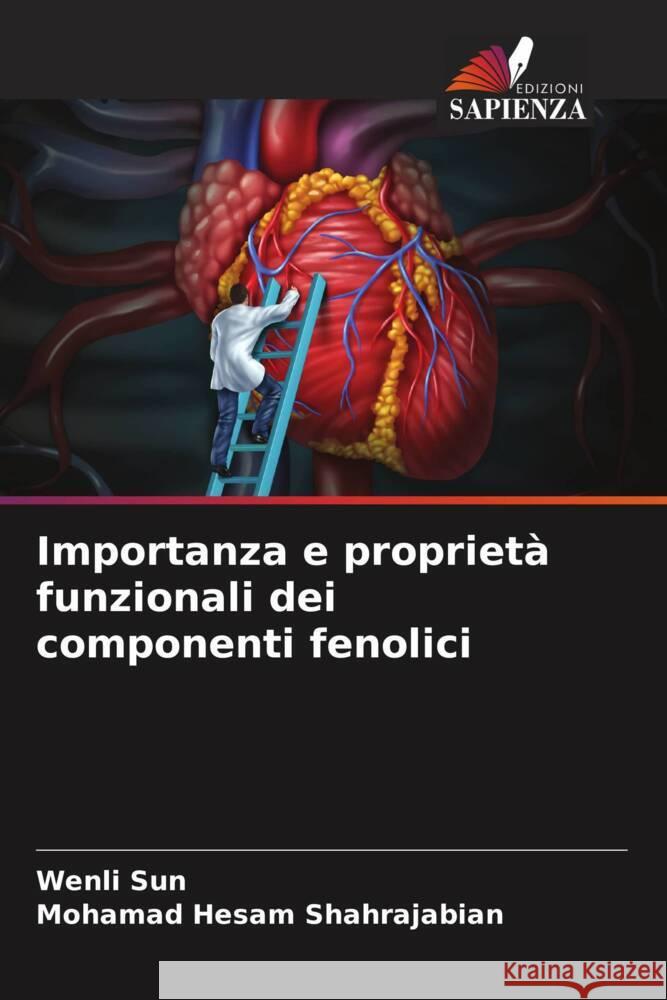 EDIZIONI
SAPIENZA

Importanza e proprietà funzionali dei componenti fenolici

Wenli Sun
Mohamad Hesam Shahrajabian